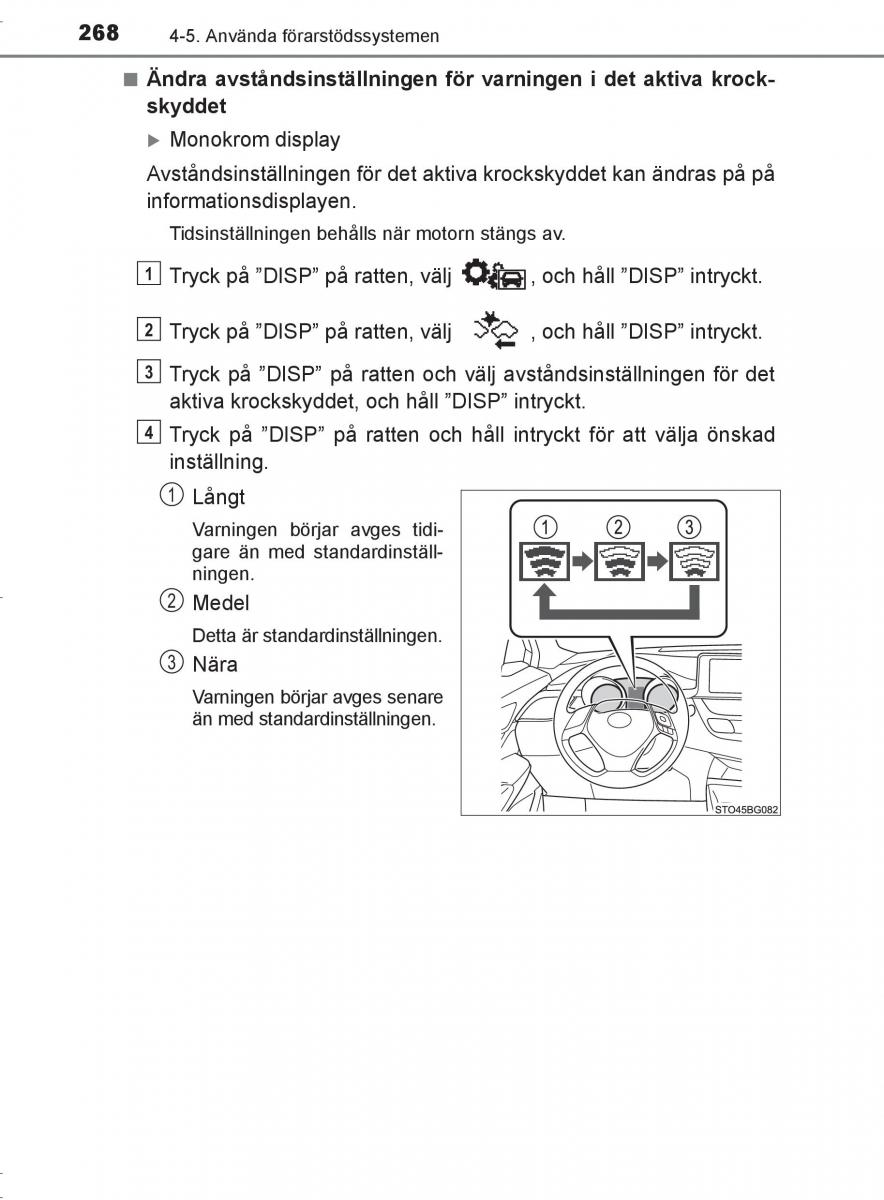 268 4-5. Använda förarstödssystemen

■ Ändra avståndsinställningen för varningen i det aktiva krockskyddet

▶ Monokrom display

Avståndsinställningen för det aktiva krockskyddet kan ändras på på informationsdisplayen.

Tidsinställningen behålls när motorn stängs av.

1 Tryck på ”DISP” på ratten, välj , och håll ”DISP” intryckt.

2 Tryck på ”DISP” på ratten, välj , och håll ”DISP” intryckt.

3 Tryck på ”DISP” på ratten och välj avståndsinställningen för det aktiva krockskyddet, och håll ”DISP” intryckt.

4 Tryck på ”DISP” på ratten och håll intryckt för att välja önskad inställning.

① Långt

Varningen börjar avges tidigare än med standardinställningen.

② Medel

Detta är standardinställningen.

③ Nära

Varningen börjar avges senare än med standardinställningen.

① ② ③

STO45BG082